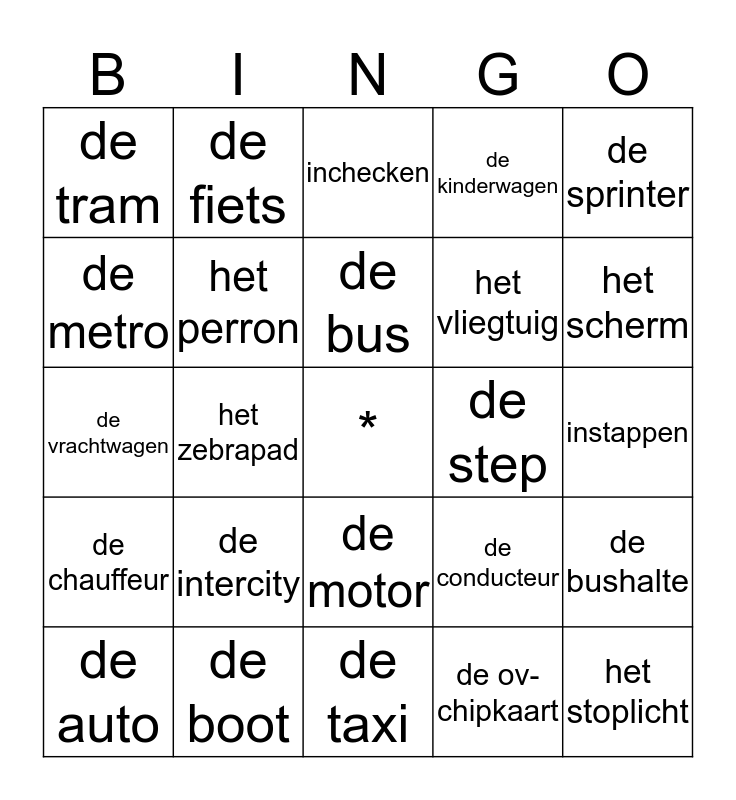 | B | I | N | G | O |
|---|---|---|---|---|
| de tram | de fiets | inchecken | de kinderwagen | de sprinter |
| de metro | het perron | de bus | het vliegtuig | het scherm |
| de vrachtwagen | het zebrapad | * | de step | instappen |
| de chauffeur | de intercity | de motor | de conducteur | de bushalte |
| de auto | de boot | de taxi | de ov-chipkaart | het stoplicht |